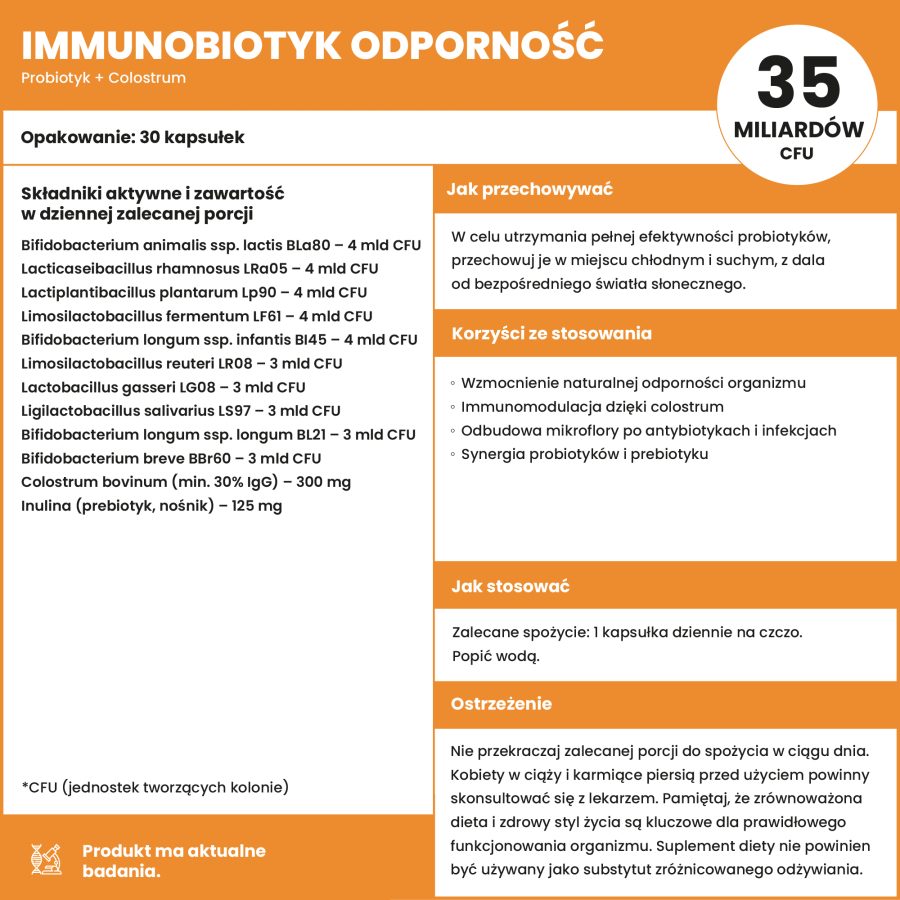 IMMUNOBIOTYK ODPORNOŚĆ
Probiotyk + Colostrum

35
MILIARDÓW
CFU

Opakowanie: 30 kapsułek

Składniki aktywne i zawartość w dziennej zalecanej porcji

Bifidobacterium animalis ssp. lactis BLa80 – 4 mld CFU
Lacticaseibacillus rhamnosus LRa05 – 4 mld CFU
Lactiplantibacillus plantarum Lp90 – 4 mld CFU
Limosilactobacillus fermentum LF61 – 4 mld CFU
Bifidobacterium longum ssp. infantis BI45 – 4 mld CFU
Limosilactobacillus reuteri LR08 – 3 mld CFU
Lactobacillus gasseri LG08 – 3 mld CFU
Ligilactobacillus salivarius LS97 – 3 mld CFU
Bifidobacterium longum ssp. longum BL21 – 3 mld CFU
Bifidobacterium breve BBr60 – 3 mld CFU
Colostrum bovinum (min. 30% IgG) – 300 mg
Inulina (prebiotyk, nośnik) – 125 mg

*CFU (jednostek tworzących kolonie)

Produkt ma aktualne badania.

Jak przechowywać

W celu utrzymania pełnej efektywności probiotyków, przechowuj je w miejscu chłodnym i suchym, z dala od bezpośredniego światła słonecznego.

Korzyści ze stosowania

◦ Wzmocnienie naturalnej odporności organizmu
◦ Immunomodulacja dzięki colostrum
◦ Odbudowa mikroflory po antybiotykach i infekcjach
◦ Synergia probiotyków i prebiotyku

Jak stosować

Zalecane spożycie: 1 kapsułka dziennie na czczo.
Popić wodą.

Ostrzeżenie

Nie przekraczaj zalecanej porcji do spożycia w ciągu dnia. Kobiety w ciąży i karmiące piersią przed użyciem powinny skonsultować się z lekarzem. Pamiętaj, że zrównoważona dieta i zdrowy styl życia są kluczowe dla prawidłowego funkcjonowania organizmu. Suplement diety nie powinien być używany jako substytut zróżnicowanego odżywiania.